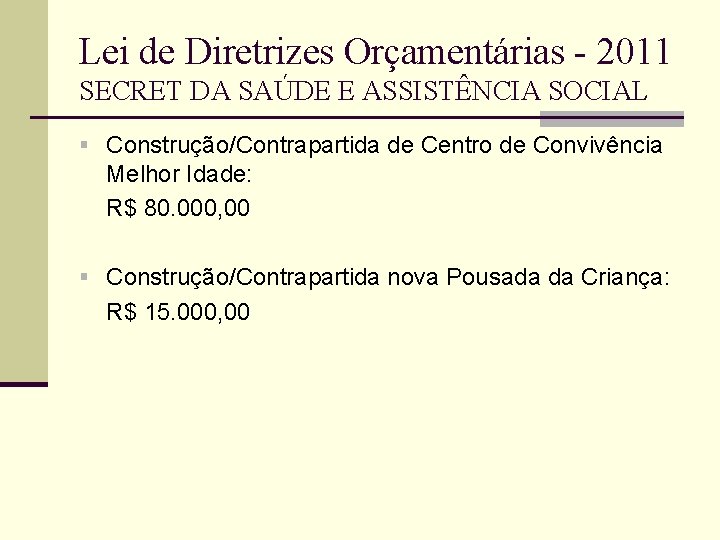 Lei de Diretrizes Orçamentárias - 2011
SECRET DA SAÚDE E ASSISTÊNCIA SOCIAL

• Construção/Contrapartida de Centro de Convivência Melhor Idade:
R$ 80.000,00

• Construção/Contrapartida nova Pousada da Criança:
R$ 15.000,00